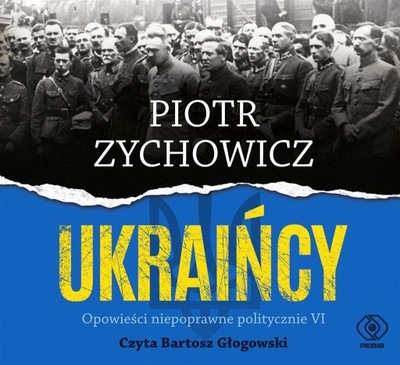 PIOTR ZYCHOWICZ

UKRAIŃCY

Opowieści niepoprawne politycznie VI

Czyta Bartosz Głogowski

REBIS